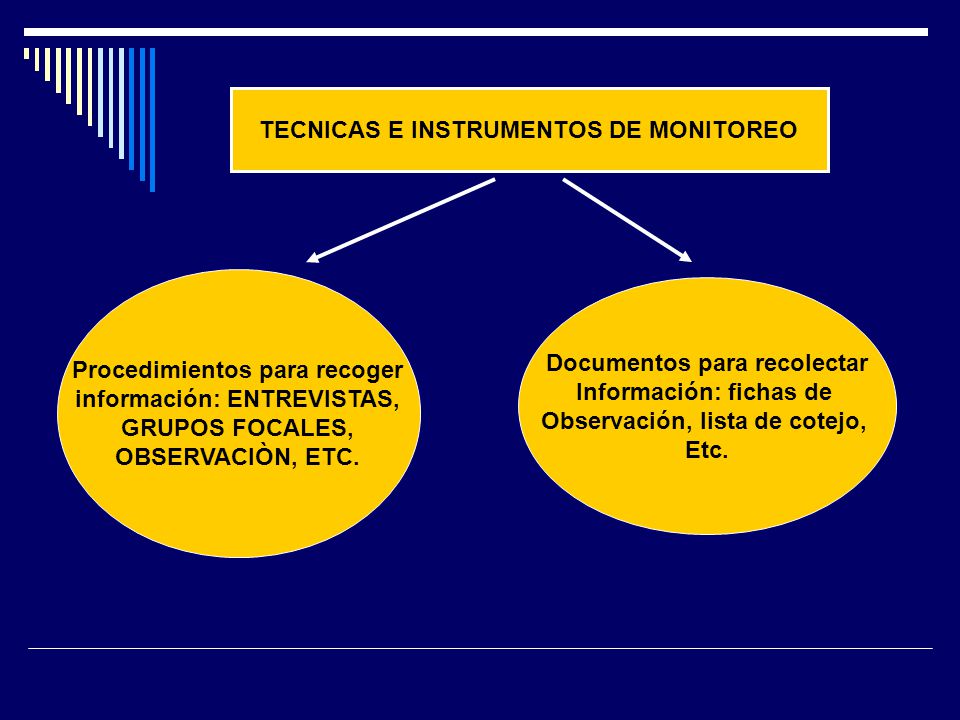 TECNICAS E INSTRUMENTOS DE MONITOREO

Procedimientos para recoger información: ENTREVISTAS, GRUPOS FOCALES, OBSERVACIÒN, ETC.

Documentos para recolectar Información: fichas de Observación, lista de cotejo, Etc.